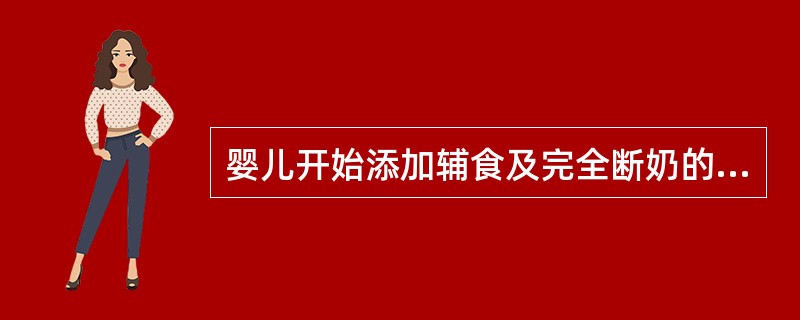 婴儿开始添加辅食及完全断奶的...